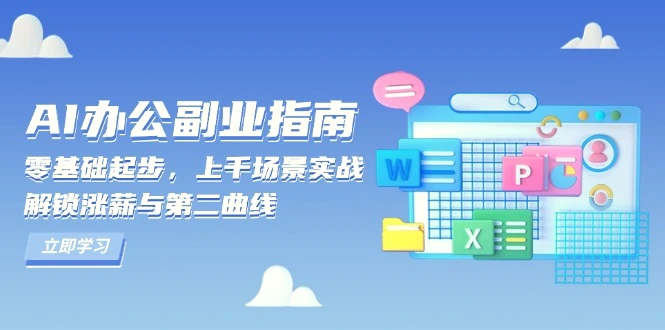 AI办公副业指南
零基础起步，上手场景实战
解锁涨薪与第二曲线
立即学习
W
P
X